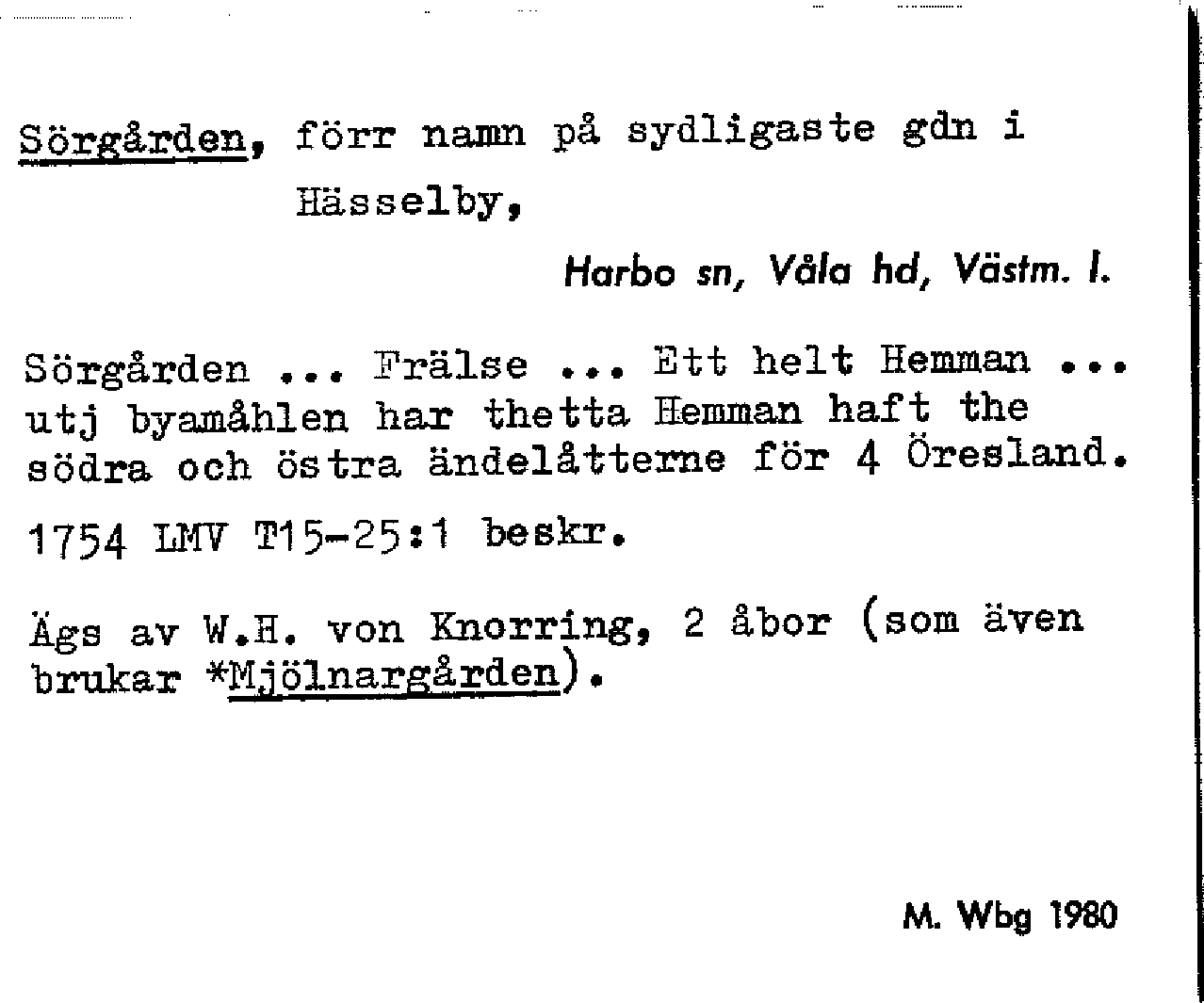 Sörgården, förr namn på sydligaste gdn i Hässelby,

Harbo sn, Våla hd, Västm. l.

Sörgården ... Frälse ... Ett helt Hemman ... utj byamåhlen har thetta Hemman haft the södra och östra ändelåtterne för 4 Öresland.

1754 LMV T15-25:1 beskr.

Ägs av W.H. von Knorring, 2 åbor (som även brukar *Mjölnargården).

M. Wbg 1980